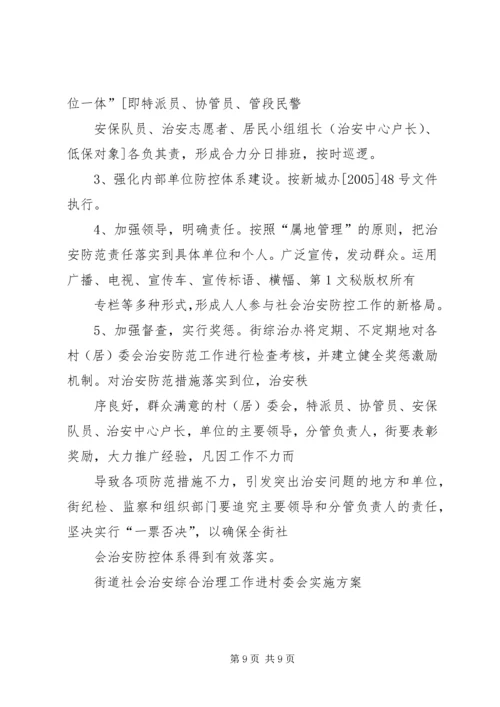 位一体”[即特派员、协管员、管段民警

安保队员、治安志愿者、居民小组组长（治安中心户长）、低保对象]各负其责，形成合力分日排班，按时巡逻。

3、强化内部单位防控体系建设。按新城办[2005]48号文件执行。

4、加强领导，明确责任。按照“属地管理”的原则，把治安防范责任落实到具体单位和个人。广泛宣传，发动群众。运用广播、电视、宣传车、宣传标语、横幅、第1文秘版权所有

专栏等多种形式，形成人人参与社会治安防控工作的新格局。

5、加强督查，实行奖惩。街综治办将定期、不定期地对各村（居）委会治安防范工作进行检查考核，并建立健全奖惩激励机制。对治安防范措施落实到位，治安秩

序良好，群众满意的村（居）委会，特派员、协管员、安保队员、治安中心户长，单位的主要领导，分管负责人，街要表彰奖励，大力推广经验，凡因工作不力而

导致各项防范措施不力，引发突出治安问题的地方和单位，街纪检、监察和组织部门要追究主要领导和分管负责人的责任，坚决实行“一票否决”，以确保全街社

会治安防控体系得到有效落实。

街道社会治安综合治理工作进村委会实施方案

第9页 共9页